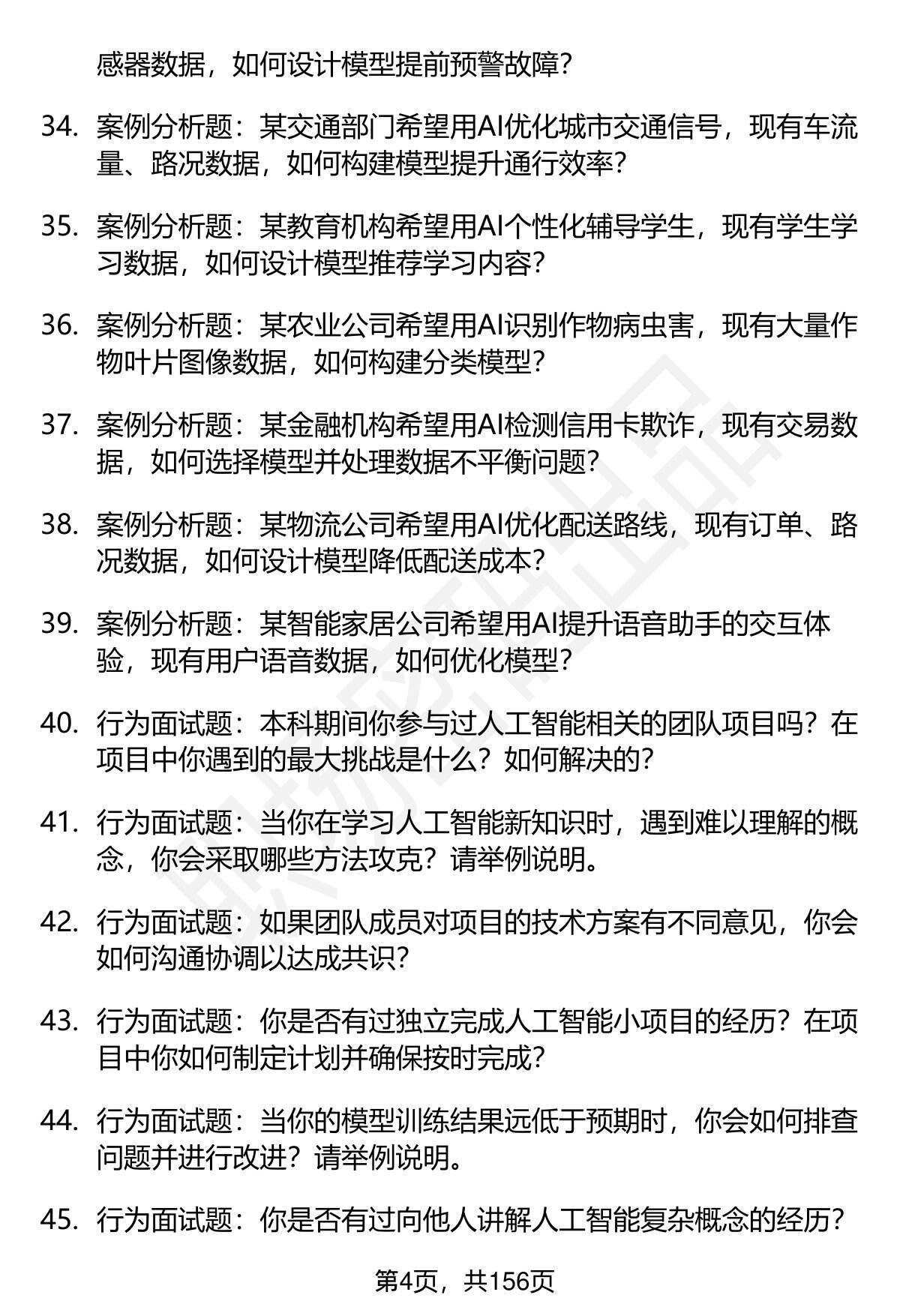 感器数据，如何设计模型提前预警故障？

34. 案例分析题：某交通部门希望用AI优化城市交通信号，现有车流量、路况数据，如何构建模型提升通行效率？

35. 案例分析题：某教育机构希望用AI个性化辅导学生，现有学生学习数据，如何设计模型推荐学习内容？

36. 案例分析题：某农业公司希望用AI识别作物病虫害，现有大量作物叶片图像数据，如何构建分类模型？

37. 案例分析题：某金融机构希望用AI检测信用卡欺诈，现有交易数据，如何选择模型并处理数据不平衡问题？

38. 案例分析题：某物流公司希望用AI优化配送路线，现有订单、路况数据，如何设计模型降低配送成本？

39. 案例分析题：某智能家居公司希望用AI提升语音助手的交互体验，现有用户语音数据，如何优化模型？

40. 行为面试题：本科期间你参与过人工智能相关的团队项目吗？在项目中你遇到的最大挑战是什么？如何解决的？

41. 行为面试题：当你在学习人工智能新知识时，遇到难以理解的概念，你会采取哪些方法攻克？请举例说明。

42. 行为面试题：如果团队成员对项目的技术方案有不同意见，你会如何沟通协调以达成共识？

43. 行为面试题：你是否有过独立完成人工智能小项目的经历？在项目中你如何制定计划并确保按时完成？

44. 行为面试题：当你的模型训练结果远低于预期时，你会如何排查问题并进行改进？请举例说明。

45. 行为面试题：你是否有过向他人讲解人工智能复杂概念的经历？

第4页，共156页